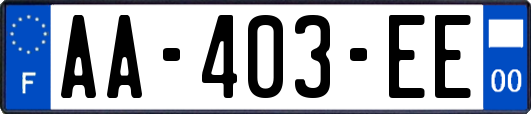 F
AA-403-EE
00